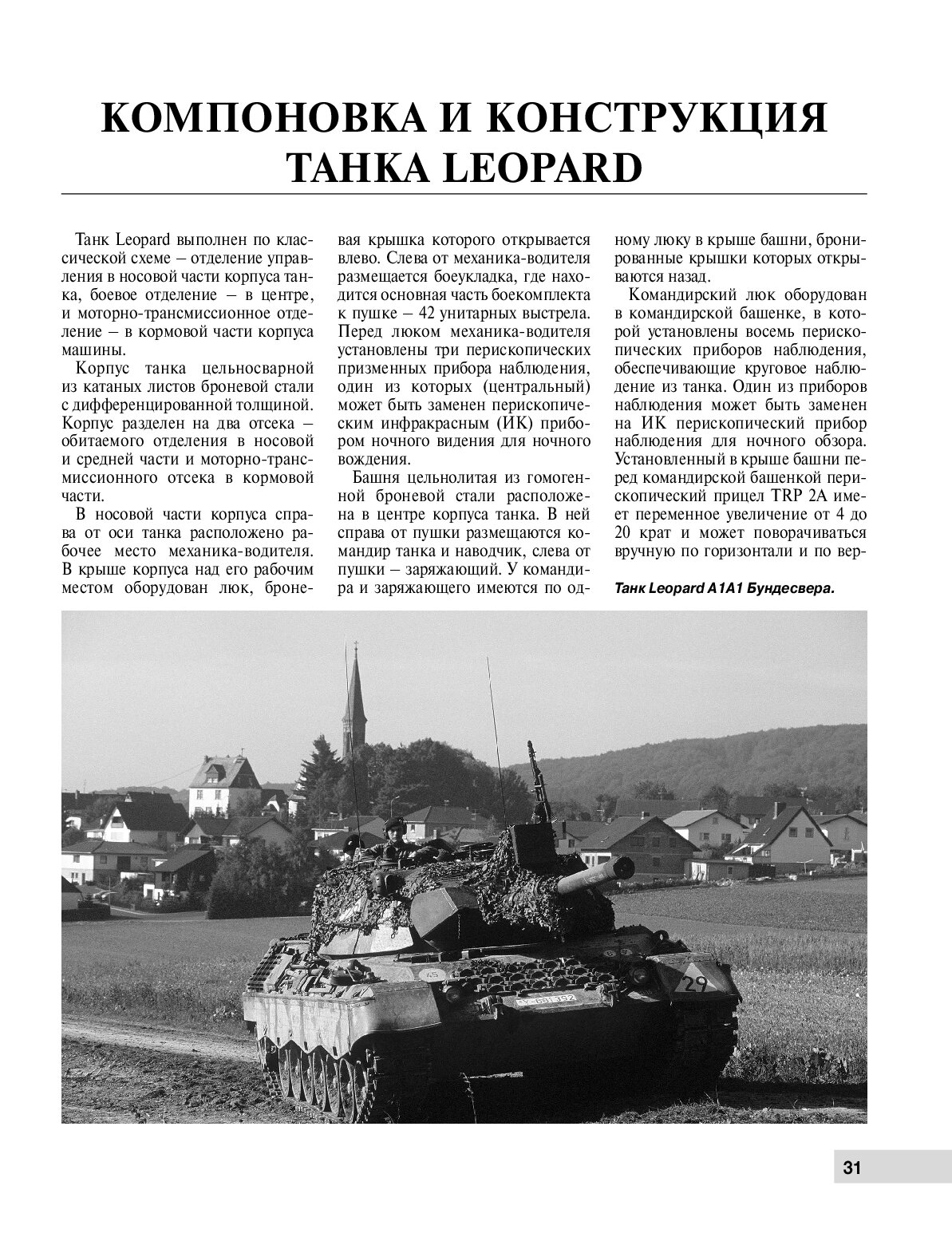 КОМПОНОВКА И КОНСТРУКЦИЯ ТАНКА LEOPARD

Танк Leopard выполнен по классической схеме – отделение управления в носовой части корпуса танка, боевое отделение – в центре, и моторно-трансмиссионное отделение – в кормовой части корпуса машины.

Корпус танка цельносварной из катаных листов броневой стали с дифференцированной толщиной. Корпус разделен на два отсека – обитаемого отделения в носовой и средней части и моторно-трансмиссионного отсека в кормовой части.

В носовой части корпуса справа от оси танка расположено рабочее место механика-водителя. В крыше корпуса над его рабочим местом оборудован люк, броневая крышка которого открывается влево. Слева от механика-водителя размещается боеукладка, где находится основная часть боекомплекта к пушке – 42 унитарных выстрела. Перед люком механика-водителя установлены три перископических призменных прибора наблюдения, один из которых (центральный) может быть заменен перископическим инфракрасным (ИК) прибором ночного видения для ночного вождения.

Башня цельнолитая из гомогенной броневой стали расположена в центре корпуса танка. В ней справа от пушки размещаются командир танка и наводчик, слева от пушки – заряжающий. У командира и заряжающего имеются по одному люку в крыше башни, бронированные крышки которых открываются назад.

Командирский люк оборудован в командирской башенке, в которой установлены восемь перископических приборов наблюдения, обеспечивающие круговое наблюдение из танка. Один из приборов наблюдения может быть заменен на ИК перископический прибор наблюдения для ночного обзора. Установленный в крыше башни перед командирской башенкой перископический прицел TRP 2A имеет переменное увеличение от 4 до 20 крат и может поворачиваться вручную по горизонтали и по вер-

Танк Leopard A1A1 Бундесвера.

29

31